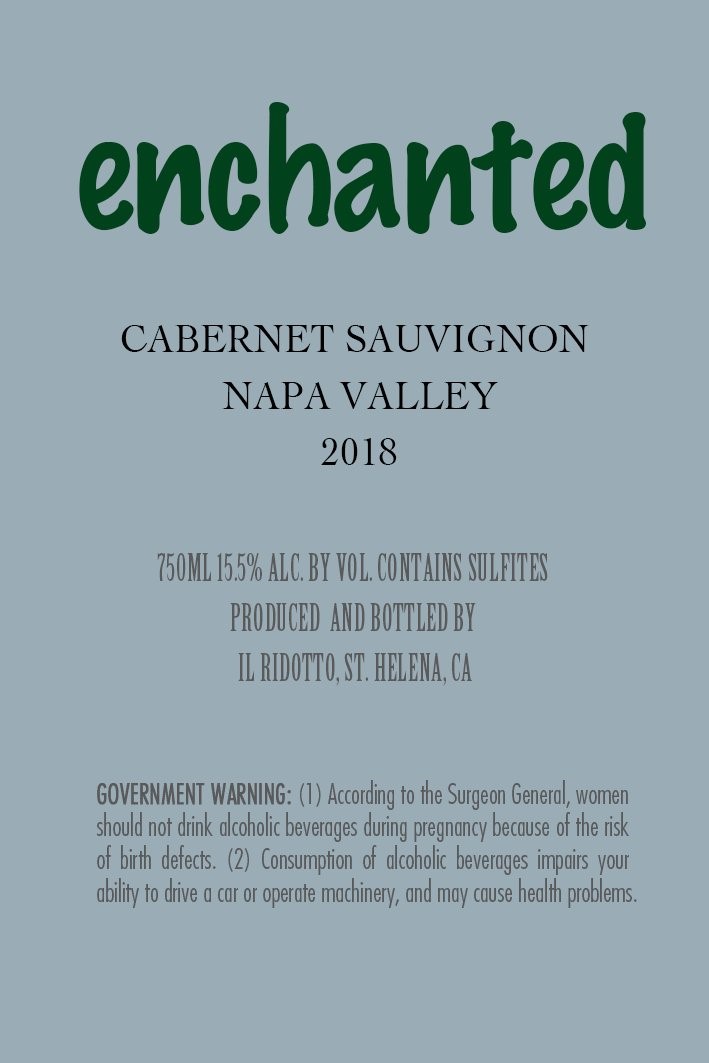 enchanted

CABERNET SAUVIGNON
NAPA VALLEY
2018

750ML 15.5% ALC. BY VOL. CONTAINS SULFITES
PRODUCED AND BOTTLED BY
IL RIDOTTO, ST. HELENA, CA

GOVERNMENT WARNING: (1) According to the Surgeon General, women should not drink alcoholic beverages during pregnancy because of the risk of birth defects. (2) Consumption of alcoholic beverages impairs your ability to drive a car or operate machinery, and may cause health problems.